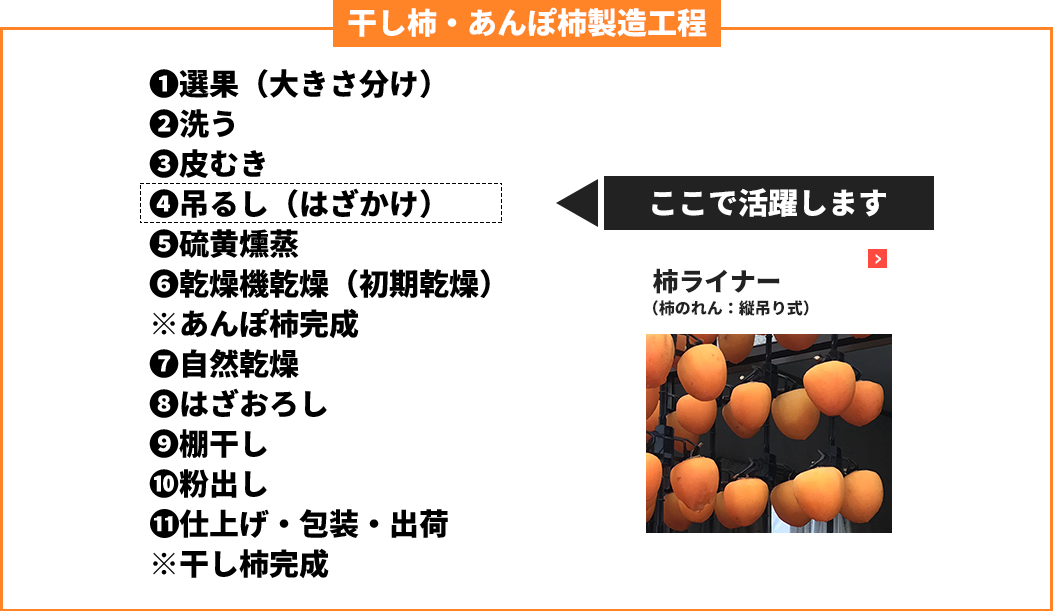 干し柿・あんぽ柿製造工程

❶選果（大きさ分け）
❷洗う
❸皮むき
❹吊るし（はざかけ）
❺硫黄燻蒸
❻乾燥機乾燥（初期乾燥）
※あんぽ柿完成
❼自然乾燥
❽はざおろし
❾棚干し
❿粉出し
⓫仕上げ・包装・出荷
※干し柿完成

ここで活躍します

柿ライナー
（柿のれん：縦吊り式）